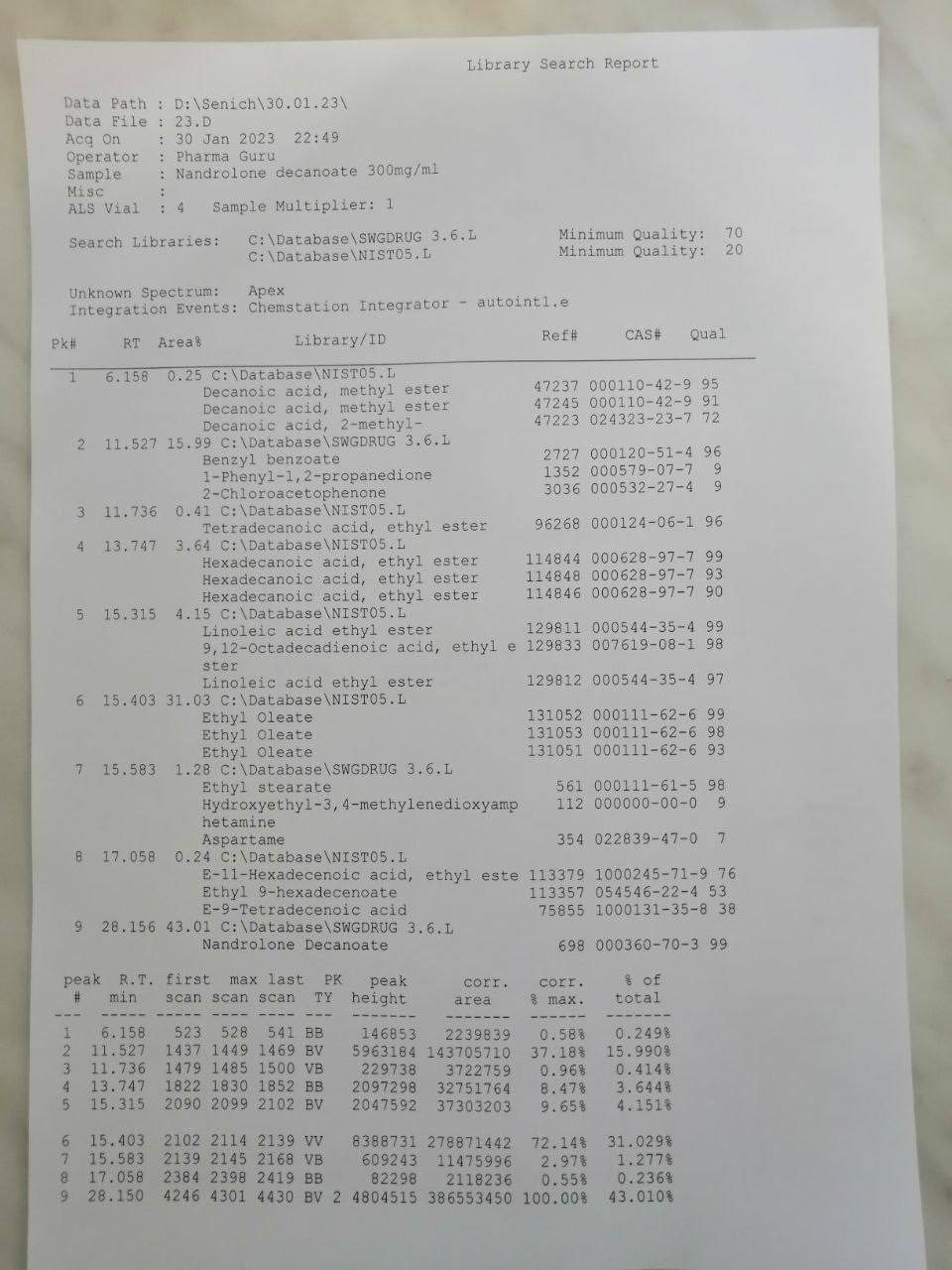 Library Search Report

Data Path : D:\Senich\30.01.23\
Data File : 23.D
Acq On : 30 Jan 2023 22:49
Operator : Pharma Guru
Sample : Nandrolone decanoate 300mg/ml
Misc :
ALS Vial : 4 Sample Multiplier: 1

Search Libraries: C:\Database\SWGDRUG 3.6.L Minimum Quality: 70
C:\Database\NIST05.L Minimum Quality: 20

Unknown Spectrum: Apex
Integration Events: Chemstation Integrator - autoint1.e

| Pk# | RT | Area% | Library/ID | Ref# | CAS# | Qual |
|---|---|---|---|---|---|---|
| 1 | 6.158 | 0.25 | C:\Database\NIST05.L | | | |
| | | | Decanoic acid, methyl ester | 47237 | 000110-42-9 | 95 |
| | | | Decanoic acid, methyl ester | 47245 | 000110-42-9 | 91 |
| | | | Decanoic acid, 2-methyl- | 47223 | 024323-23-7 | 72 |
| 2 | 11.527 | 15.99 | C:\Database\SWGDRUG 3.6.L | | | |
| | | | Benzyl benzoate | 2727 | 000120-51-4 | 96 |
| | | | 1-Phenyl-1,2-propanedione | 1352 | 000579-07-7 | 9 |
| | | | 2-Chloroacetophenone | 3036 | 000532-27-4 | 9 |
| 3 | 11.736 | 0.41 | C:\Database\NIST05.L | | | |
| | | | Tetradecanoic acid, ethyl ester | 96268 | 000124-06-1 | 96 |
| 4 | 13.747 | 3.64 | C:\Database\NIST05.L | | | |
| | | | Hexadecanoic acid, ethyl ester | 114844 | 000628-97-7 | 99 |
| | | | Hexadecanoic acid, ethyl ester | 114848 | 000628-97-7 | 93 |
| | | | Hexadecanoic acid, ethyl ester | 114846 | 000628-97-7 | 90 |
| 5 | 15.315 | 4.15 | C:\Database\NIST05.L | | | |
| | | | Linoleic acid ethyl ester | 129811 | 000544-35-4 | 99 |
| | | | 9,12-Octadecadienoic acid, ethyl ester | 129833 | 007619-08-1 | 98 |
| | | | Linoleic acid ethyl ester | 129812 | 000544-35-4 | 97 |
| 6 | 15.403 | 31.03 | C:\Database\NIST05.L | | | |
| | | | Ethyl Oleate | 131052 | 000111-62-6 | 99 |
| | | | Ethyl Oleate | 131053 | 000111-62-6 | 98 |
| | | | Ethyl Oleate | 131051 | 000111-62-6 | 93 |
| 7 | 15.583 | 1.28 | C:\Database\SWGDRUG 3.6.L | | | |
| | | | Ethyl stearate | 561 | 000111-61-5 | 98 |
| | | | Hydroxyethyl-3,4-methylenedioxyamphetamine | 112 | 000000-00-0 | 9 |
| | | | Aspartame | 354 | 022839-47-0 | 7 |
| 8 | 17.058 | 0.24 | C:\Database\NIST05.L | | | |
| | | | E-11-Hexadecenoic acid, ethyl este | 113379 | 1000245-71-9 | 76 |
| | | | Ethyl 9-hexadecenoate | 113357 | 054546-22-4 | 53 |
| | | | E-9-Tetradecenoic acid | 75855 | 1000131-35-8 | 38 |
| 9 | 28.156 | 43.01 | C:\Database\SWGDRUG 3.6.L | | | |
| | | | Nandrolone Decanoate | 698 | 000360-70-3 | 99 |

| peak # | R.T. min | first scan | max scan | last scan | PK TY | peak height | corr. area | corr. % max. | % of total |
|---|---|---|---|---|---|---|---|---|---|
| 1 | 6.158 | 523 | 528 | 541 | BB | 146853 | 2239839 | 0.58% | 0.249% |
| 2 | 11.527 | 1437 | 1449 | 1469 | BV | 5963184 | 143705710 | 37.18% | 15.990% |
| 3 | 11.736 | 1479 | 1485 | 1500 | VB | 229738 | 3722759 | 0.96% | 0.414% |
| 4 | 13.747 | 1822 | 1830 | 1852 | BB | 2097298 | 32751764 | 8.47% | 3.644% |
| 5 | 15.315 | 2090 | 2099 | 2102 | BV | 2047592 | 37303203 | 9.65% | 4.151% |
| 6 | 15.403 | 2102 | 2114 | 2139 | VV | 8388731 | 278871442 | 72.14% | 31.029% |
| 7 | 15.583 | 2139 | 2145 | 2168 | VB | 609243 | 11475996 | 2.97% | 1.277% |
| 8 | 17.058 | 2384 | 2398 | 2419 | BB | 82298 | 2118236 | 0.55% | 0.236% |
| 9 | 28.150 | 4246 | 4301 | 4430 | BV 2 | 4804515 | 386553450 | 100.00% | 43.010% |